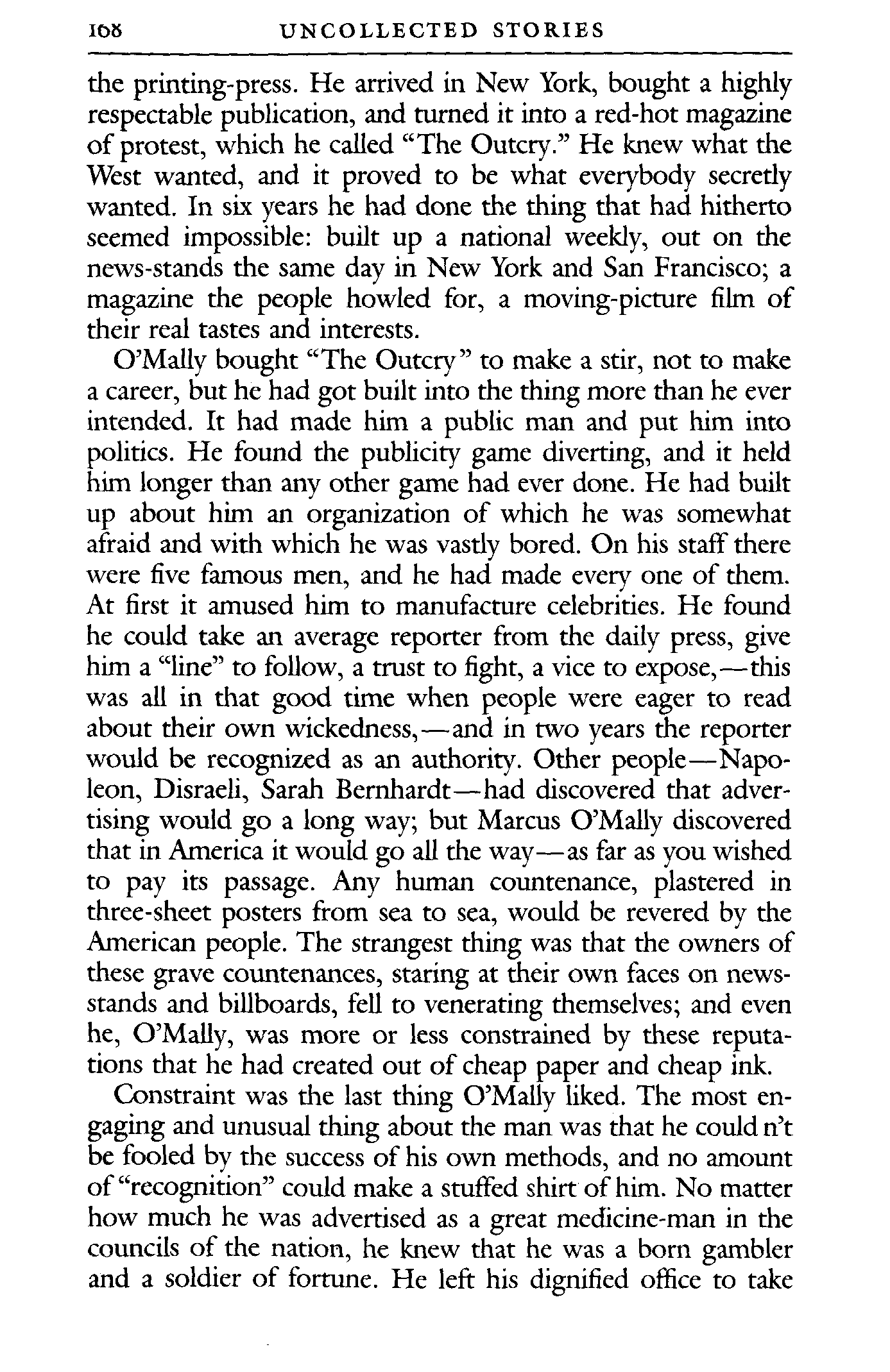 108 UNCOLLECTED STORIES

the printing-press. He arrived in New York, bought a highly respectable publication, and turned it into a red-hot magazine of protest, which he called "The Outcry." He knew what the West wanted, and it proved to be what everybody secretly wanted. In six years he had done the thing that had hitherto seemed impossible: built up a national weekly, out on the news-stands the same day in New York and San Francisco; a magazine the people howled for, a moving-picture film of their real tastes and interests.

O'Mally bought "The Outcry" to make a stir, not to make a career, but he had got built into the thing more than he ever intended. It had made him a public man and put him into politics. He found the publicity game diverting, and it held him longer than any other game had ever done. He had built up about him an organization of which he was somewhat afraid and with which he was vastly bored. On his staff there were five famous men, and he had made every one of them. At first it amused him to manufacture celebrities. He found he could take an average reporter from the daily press, give him a "line" to follow, a trust to fight, a vice to expose,—this was all in that good time when people were eager to read about their own wickedness,—and in two years the reporter would be recognized as an authority. Other people—Napoleon, Disraeli, Sarah Bernhardt—had discovered that advertising would go a long way; but Marcus O'Mally discovered that in America it would go all the way—as far as you wished to pay its passage. Any human countenance, plastered in three-sheet posters from sea to sea, would be revered by the American people. The strangest thing was that the owners of these grave countenances, staring at their own faces on news-stands and billboards, fell to venerating themselves; and even he, O'Mally, was more or less constrained by these reputations that he had created out of cheap paper and cheap ink.

Constraint was the last thing O'Mally liked. The most engaging and unusual thing about the man was that he could n't be fooled by the success of his own methods, and no amount of "recognition" could make a stuffed shirt of him. No matter how much he was advertised as a great medicine-man in the councils of the nation, he knew that he was a born gambler and a soldier of fortune. He left his dignified office to take